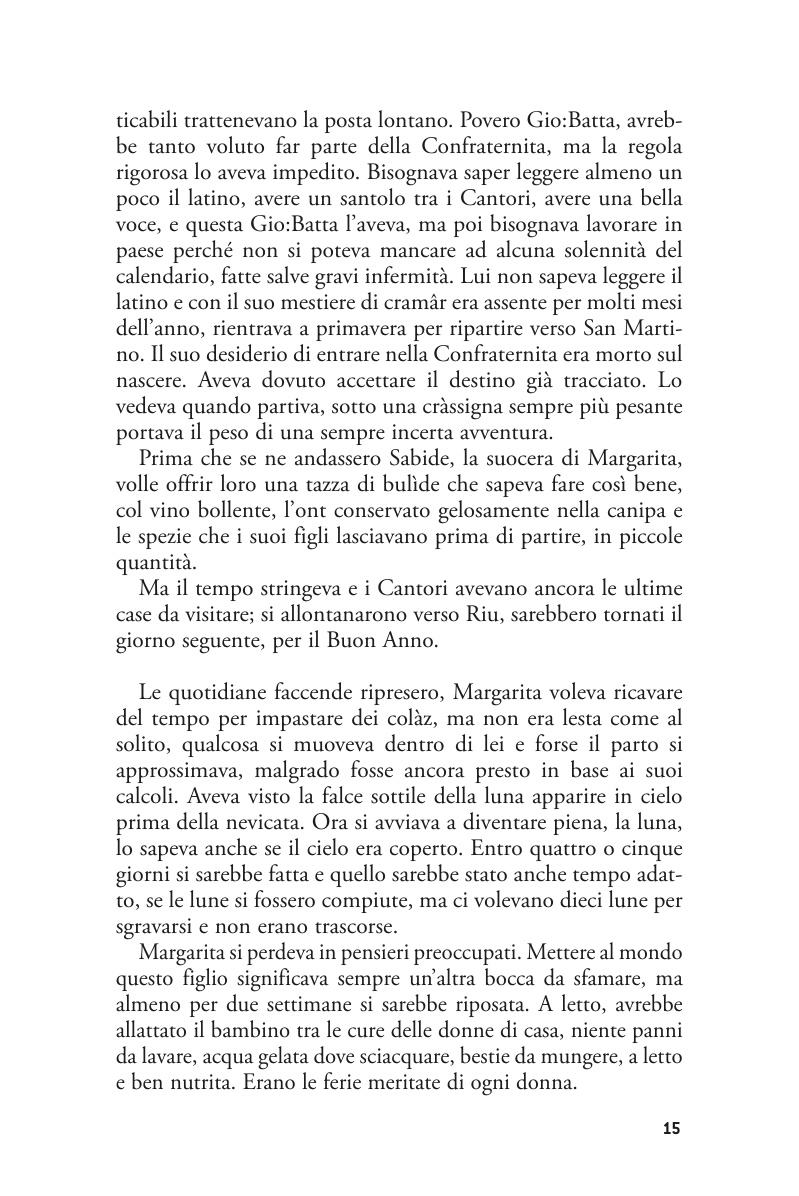 ticabili trattenevano la posta lontano. Povero Gio:Batta, avrebbe tanto voluto far parte della Confraternita, ma la regola rigorosa lo aveva impedito. Bisognava saper leggere almeno un poco il latino, avere un santolo tra i Cantori, avere una bella voce, e questa Gio:Batta l'aveva, ma poi bisognava lavorare in paese perché non si poteva mancare ad alcuna solennità del calendario, fatte salve gravi infermità. Lui non sapeva leggere il latino e con il suo mestiere di cramâr era assente per molti mesi dell'anno, rientrava a primavera per ripartire verso San Martino. Il suo desiderio di entrare nella Confraternita era morto sul nascere. Aveva dovuto accettare il destino già tracciato. Lo vedeva quando partiva, sotto una cràssigna sempre più pesante portava il peso di una sempre incerta avventura.

Prima che se ne andassero Sabide, la suocera di Margarita, volle offrir loro una tazza di bulìde che sapeva fare così bene, col vino bollente, l'ont conservato gelosamente nella canipa e le spezie che i suoi figli lasciavano prima di partire, in piccole quantità.

Ma il tempo stringeva e i Cantori avevano ancora le ultime case da visitare; si allontanarono verso Riu, sarebbero tornati il giorno seguente, per il Buon Anno.

Le quotidiane faccende ripresero, Margarita voleva ricavare del tempo per impastare dei colàz, ma non era lesta come al solito, qualcosa si muoveva dentro di lei e forse il parto si approssimava, malgrado fosse ancora presto in base ai suoi calcoli. Aveva visto la falce sottile della luna apparire in cielo prima della nevicata. Ora si avviava a diventare piena, la luna, lo sapeva anche se il cielo era coperto. Entro quattro o cinque giorni si sarebbe fatta e quello sarebbe stato anche tempo adatto, se le lune si fossero compiute, ma ci volevano dieci lune per sgravarsi e non erano trascorse.

Margarita si perdeva in pensieri preoccupati. Mettere al mondo questo figlio significava sempre un'altra bocca da sfamare, ma almeno per due settimane si sarebbe riposata. A letto, avrebbe allattato il bambino tra le cure delle donne di casa, niente panni da lavare, acqua gelata dove sciacquare, bestie da mungere, a letto e ben nutrita. Erano le ferie meritate di ogni donna.

15